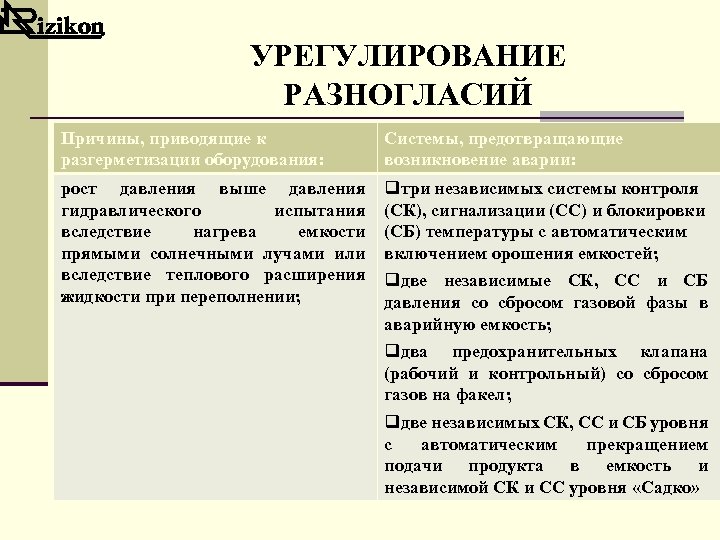 Rizikon

УРЕГУЛИРОВАНИЕ РАЗНОГЛАСИЙ

| Причины, приводящие к разгерметизации оборудования: | Системы, предотвращающие возникновение аварии: |
|---|---|
| рост давления выше давления гидравлического испытания вследствие нагрева емкости прямыми солнечными лучами или вследствие теплового расширения жидкости при переполнении; | ❑три независимых системы контроля (СК), сигнализации (СС) и блокировки (СБ) температуры с автоматическим включением орошения емкостей; ❑две независимые СК, СС и СБ давления со сбросом газовой фазы в аварийную емкость; ❑два предохранительных клапана (рабочий и контрольный) со сбросом газов на факел; ❑две независимых СК, СС и СБ уровня с автоматическим прекращением подачи продукта в емкость и независимой СК и СС уровня «Садко» |